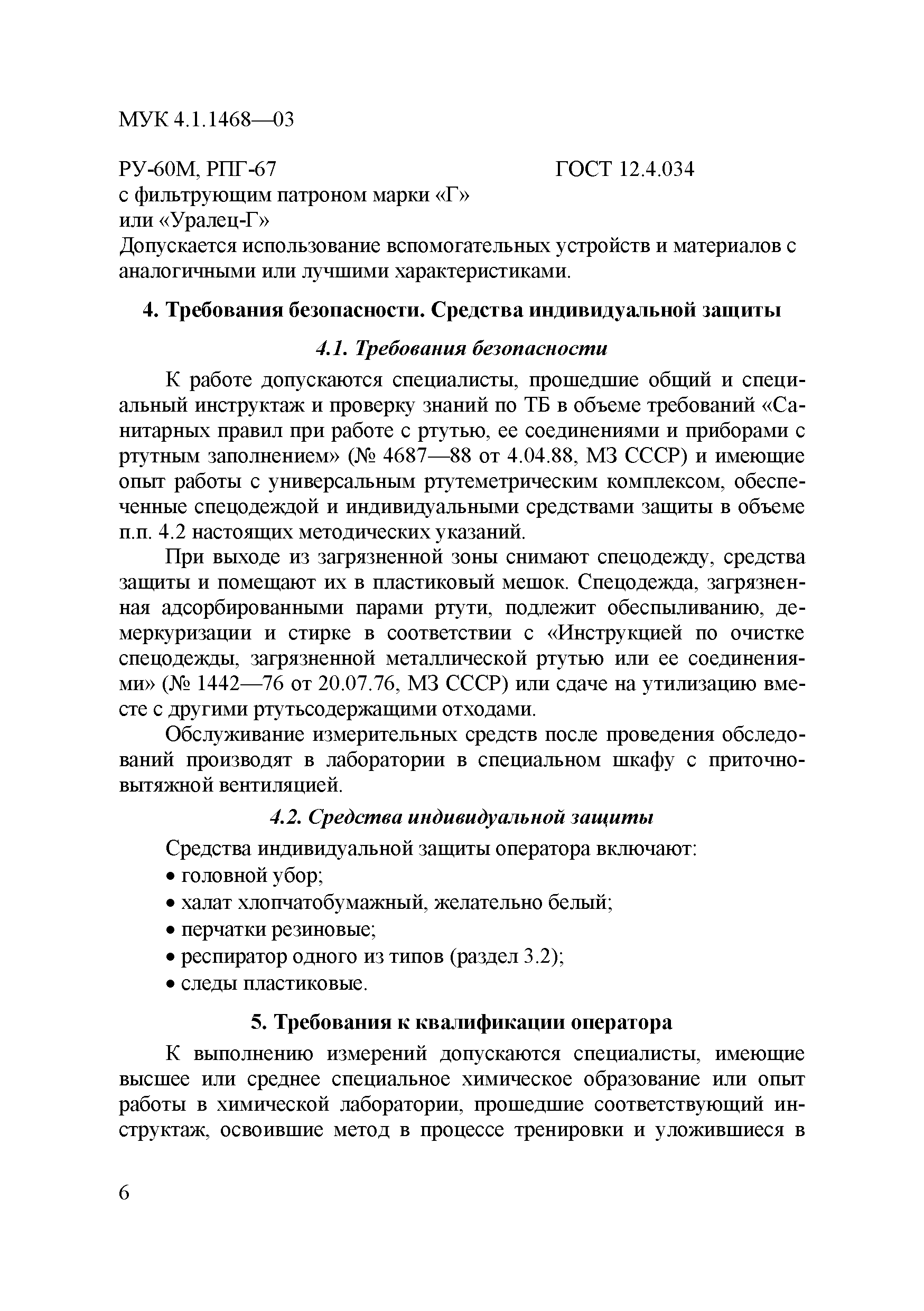 МУК 4.1.1468—03

РУ-60М, РПГ-67 ГОСТ 12.4.034
с фильтрующим патроном марки «Г»
или «Уралец-Г»
Допускается использование вспомогательных устройств и материалов с аналогичными или лучшими характеристиками.

4. Требования безопасности. Средства индивидуальной защиты

4.1. Требования безопасности

К работе допускаются специалисты, прошедшие общий и специальный инструктаж и проверку знаний по ТБ в объеме требований «Санитарных правил при работе с ртутью, ее соединениями и приборами с ртутным заполнением» (№ 4687—88 от 4.04.88, МЗ СССР) и имеющие опыт работы с универсальным ртутеметрическим комплексом, обеспеченные спецодеждой и индивидуальными средствами защиты в объеме п.п. 4.2 настоящих методических указаний.

При выходе из загрязненной зоны снимают спецодежду, средства защиты и помещают их в пластиковый мешок. Спецодежда, загрязненная адсорбированными парами ртути, подлежит обеспыливанию, демеркуризации и стирке в соответствии с «Инструкцией по очистке спецодежды, загрязненной металлической ртутью или ее соединениями» (№ 1442—76 от 20.07.76, МЗ СССР) или сдаче на утилизацию вместе с другими ртутьсодержащими отходами.

Обслуживание измерительных средств после проведения обследований производят в лаборатории в специальном шкафу с приточно-вытяжной вентиляцией.

4.2. Средства индивидуальной защиты

Средства индивидуальной защиты оператора включают:
• головной убор;
• халат хлопчатобумажный, желательно белый;
• перчатки резиновые;
• респиратор одного из типов (раздел 3.2);
• следы пластиковые.

5. Требования к квалификации оператора

К выполнению измерений допускаются специалисты, имеющие высшее или среднее специальное химическое образование или опыт работы в химической лаборатории, прошедшие соответствующий инструктаж, освоившие метод в процессе тренировки и уложившиеся в

6